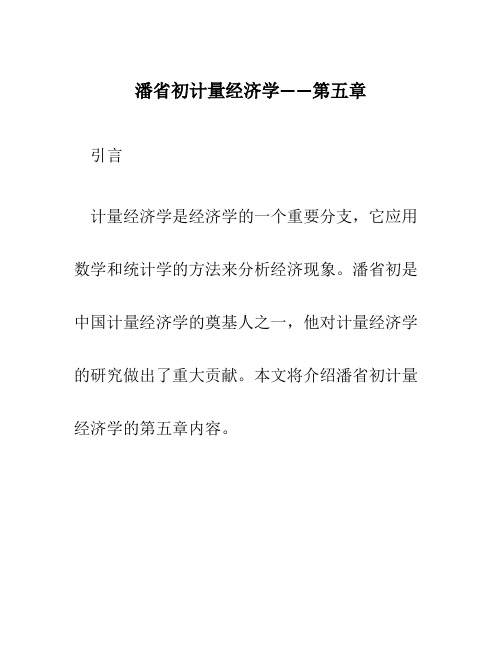 潘省初计量经济学——第五章

引言

计量经济学是经济学的一个重要分支，它应用数学和统计学的方法来分析经济现象。潘省初是中国计量经济学的奠基人之一，他对计量经济学的研究做出了重大贡献。本文将介绍潘省初计量经济学的第五章内容。